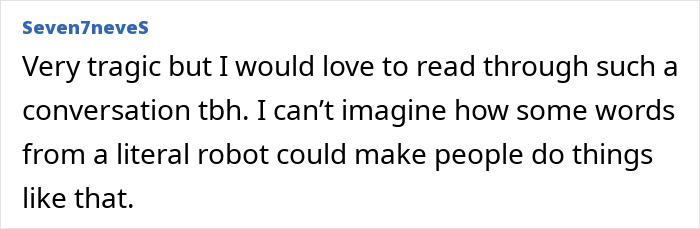 Seven7neveS

Very tragic but I would love to read through such a conversation tbh. I can’t imagine how some words from a literal robot could make people do things like that.